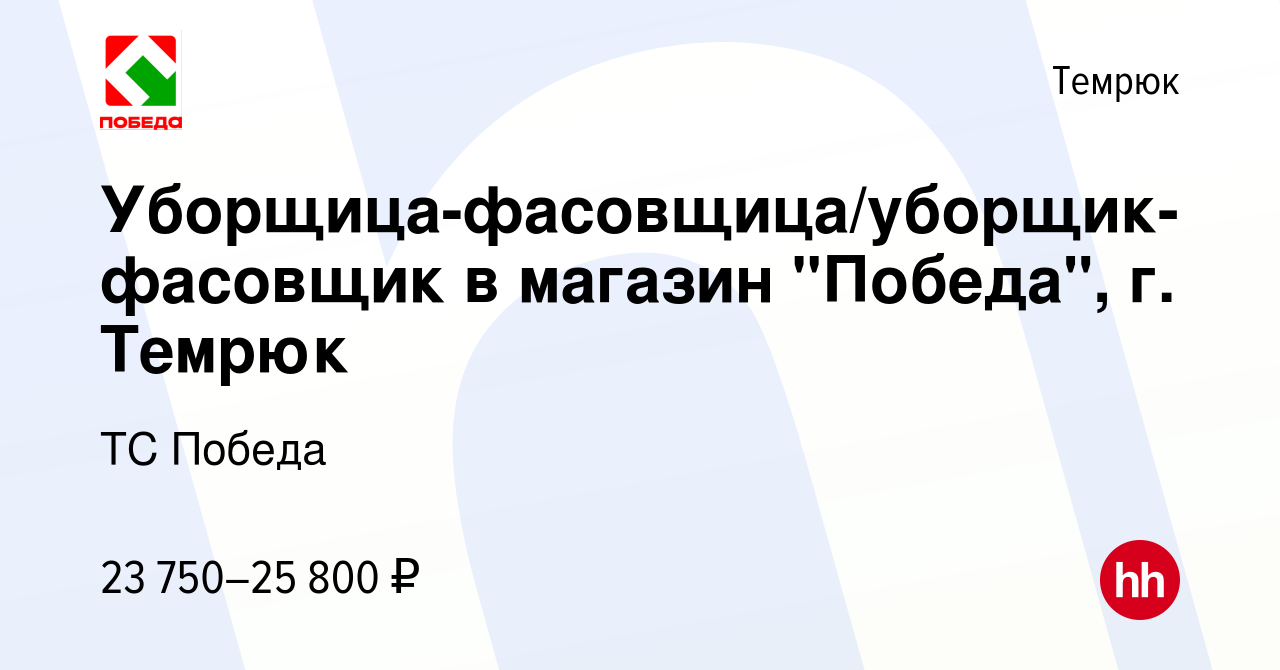 ПОБЕДА

Темрюк

Уборщица-фасовщица/уборщик-фасовщик в магазин "Победа", г. Темрюк

ТС Победа

23 750–25 800 ₽

hh